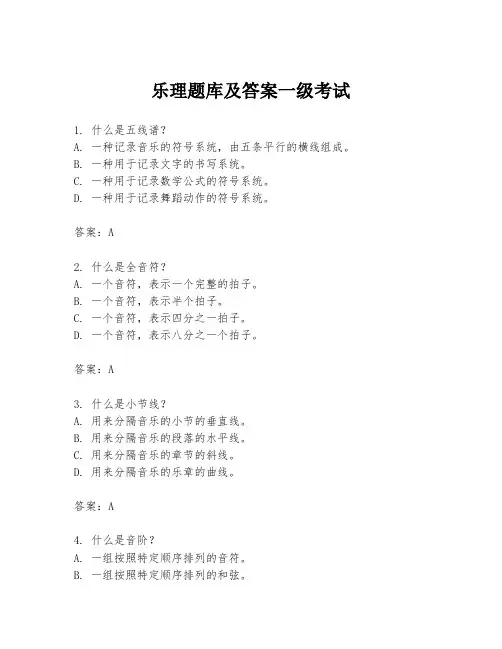 乐理题库及答案一级考试

1. 什么是五线谱？
A. 一种记录音乐的符号系统，由五条平行的横线组成。
B. 一种用于记录文字的书写系统。
C. 一种用于记录数学公式的符号系统。
D. 一种用于记录舞蹈动作的符号系统。

答案：A

2. 什么是全音符？
A. 一个音符，表示一个完整的拍子。
B. 一个音符，表示半个拍子。
C. 一个音符，表示四分之一拍子。
D. 一个音符，表示八分之一个拍子。

答案：A

3. 什么是小节线？
A. 用来分隔音乐的小节的垂直线。
B. 用来分隔音乐的段落的水平线。
C. 用来分隔音乐的章节的斜线。
D. 用来分隔音乐的乐章的曲线。

答案：A

4. 什么是音阶？
A. 一组按照特定顺序排列的音符。
B. 一组按照特定顺序排列的和弦。